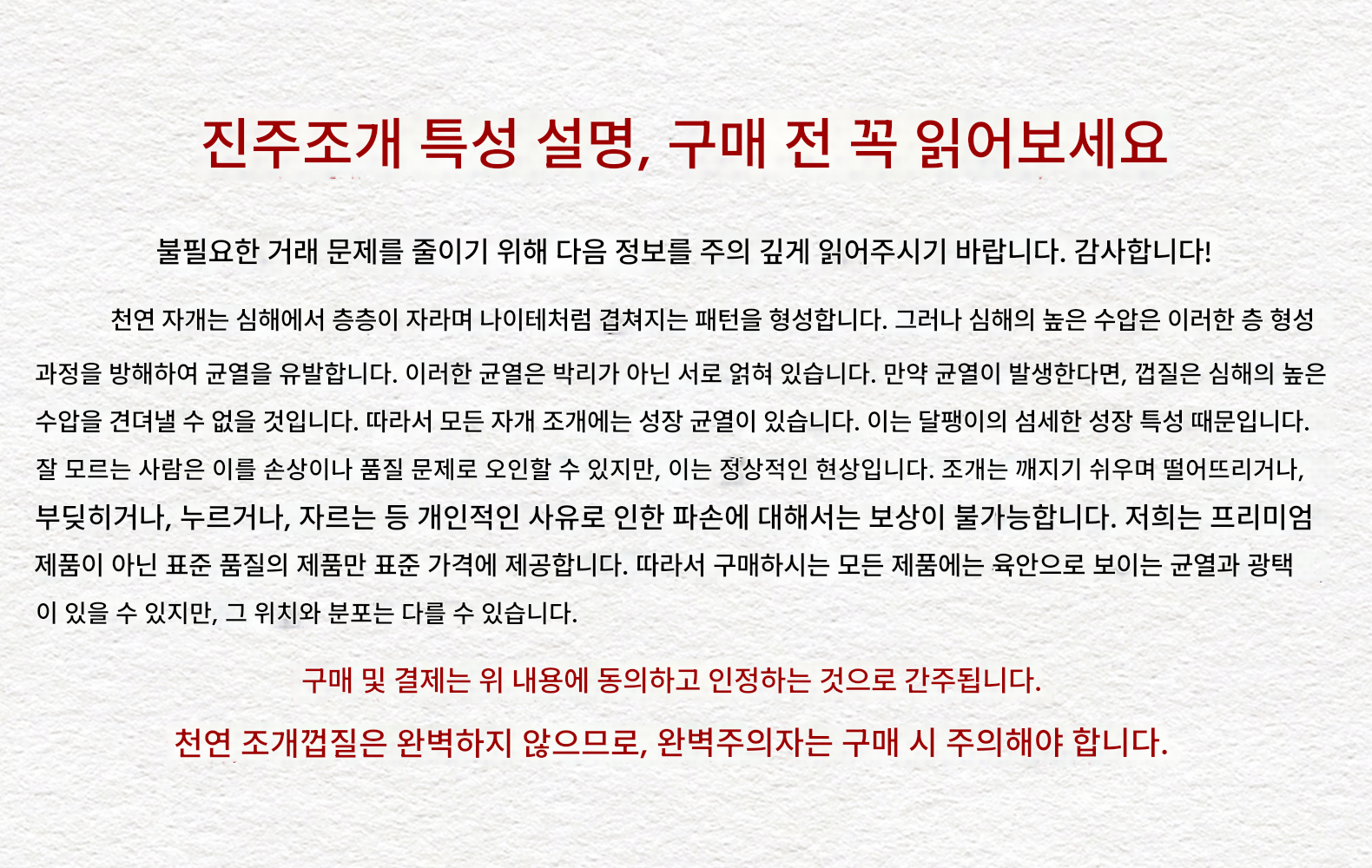 진주조개 특성 설명, 구매 전 꼭 읽어보세요

불필요한 거래 문제를 줄이기 위해 다음 정보를 주의 깊게 읽어주시기 바랍니다. 감사합니다!

천연 자개는 심해에서 층층이 자라며 나이테처럼 겹쳐지는 패턴을 형성합니다. 그러나 심해의 높은 수압은 이러한 층 형성 과정을 방해하여 균열을 유발합니다. 이러한 균열은 박리가 아닌 서로 얽혀 있습니다. 만약 균열이 발생한다면, 껍질은 심해의 높은 수압을 견뎌낼 수 없을 것입니다. 따라서 모든 자개 조개에는 성장 균열이 있습니다. 이는 달팽이의 섬세한 성장 특성 때문입니다. 잘 모르는 사람은 이를 손상이나 품질 문제로 오인할 수 있지만, 이는 정상적인 현상입니다. 조개는 깨지기 쉬우며 떨어뜨리거나, 부딪히거나, 누르거나, 자르는 등 개인적인 사유로 인한 파손에 대해서는 보상이 불가능합니다. 저희는 프리미엄 제품이 아닌 표준 품질의 제품만 표준 가격에 제공합니다. 따라서 구매하시는 모든 제품에는 육안으로 보이는 균열과 광택이 있을 수 있지만, 그 위치와 분포는 다를 수 있습니다.

구매 및 결제는 위 내용에 동의하고 인정하는 것으로 간주됩니다.

천연 조개껍질은 완벽하지 않으므로, 완벽주의자는 구매 시 주의해야 합니다.